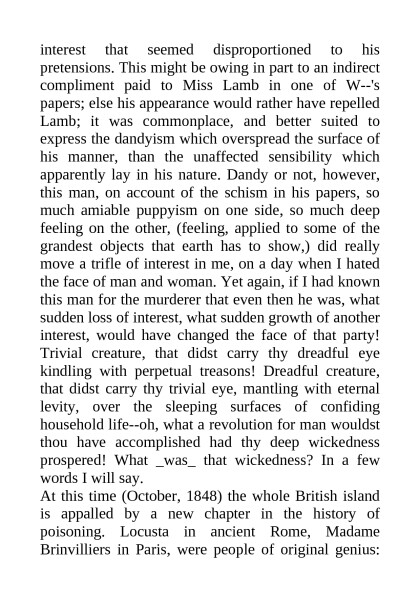 interest that seemed disproportioned to his pretensions. This might be owing in part to an indirect compliment paid to Miss Lamb in one of W--'s papers; else his appearance would rather have repelled Lamb; it was commonplace, and better suited to express the dandyism which overspread the surface of his manner, than the unaffected sensibility which apparently lay in his nature. Dandy or not, however, this man, on account of the schism in his papers, so much amiable puppyism on one side, so much deep feeling on the other, (feeling, applied to some of the grandest objects that earth has to show,) did really move a trifle of interest in me, on a day when I hated the face of man and woman. Yet again, if I had known this man for the murderer that even then he was, what sudden loss of interest, what sudden growth of another interest, would have changed the face of that party! Trivial creature, that didst carry thy dreadful eye kindling with perpetual treasons! Dreadful creature, that didst carry thy trivial eye, mantling with eternal levity, over the sleeping surfaces of confiding household life--oh, what a revolution for man wouldst thou have accomplished had thy deep wickedness prospered! What _was_ that wickedness? In a few words I will say.

At this time (October, 1848) the whole British island is appalled by a new chapter in the history of poisoning. Locusta in ancient Rome, Madame Brinvilliers in Paris, were people of original genius: